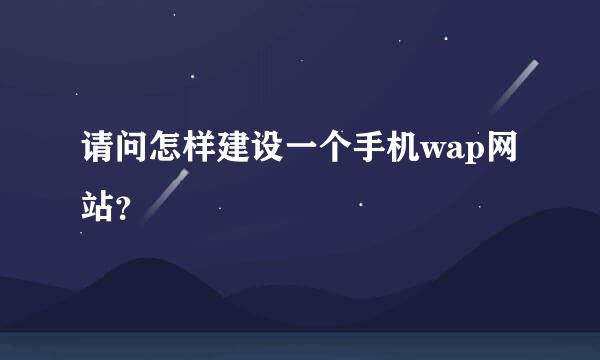 请问怎样建设一个手机wap网站?